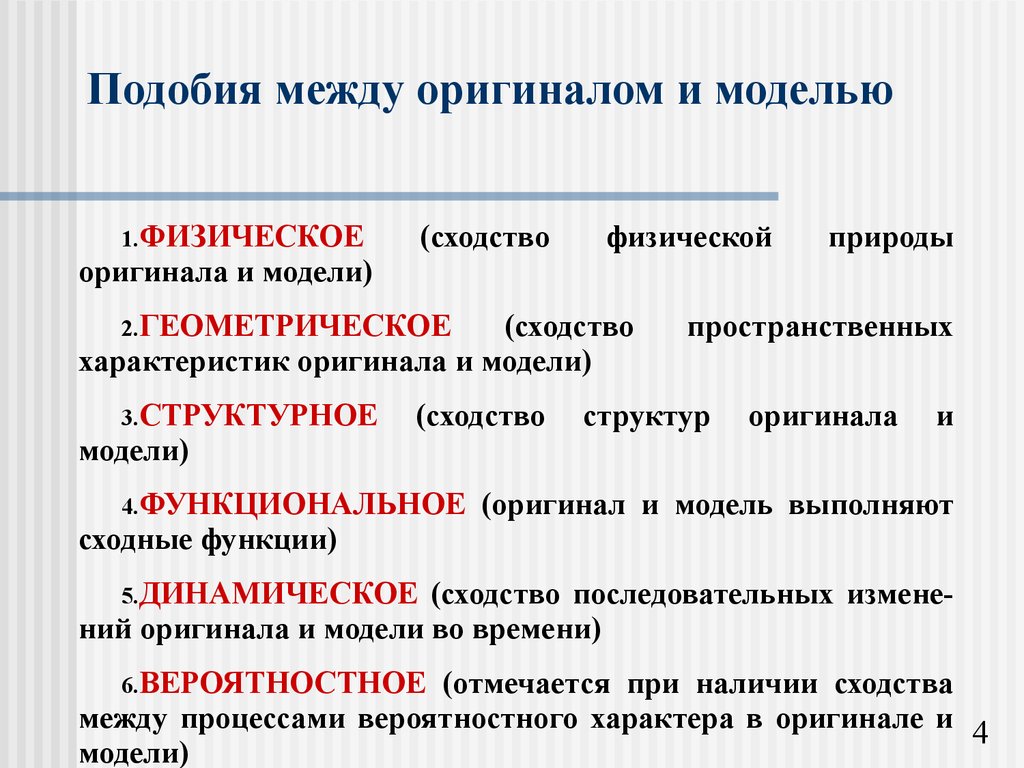 Подобия между оригиналом и моделью

1.ФИЗИЧЕСКОЕ (сходство физической природы оригинала и модели)

2.ГЕОМЕТРИЧЕСКОЕ (сходство пространственных характеристик оригинала и модели)

3.СТРУКТУРНОЕ (сходство структур оригинала и модели)

4.ФУНКЦИОНАЛЬНОЕ (оригинал и модель выполняют сходные функции)

5.ДИНАМИЧЕСКОЕ (сходство последовательных изменений оригинала и модели во времени)

6.ВЕРОЯТНОСТНОЕ (отмечается при наличии сходства между процессами вероятностного характера в оригинале и модели)

4